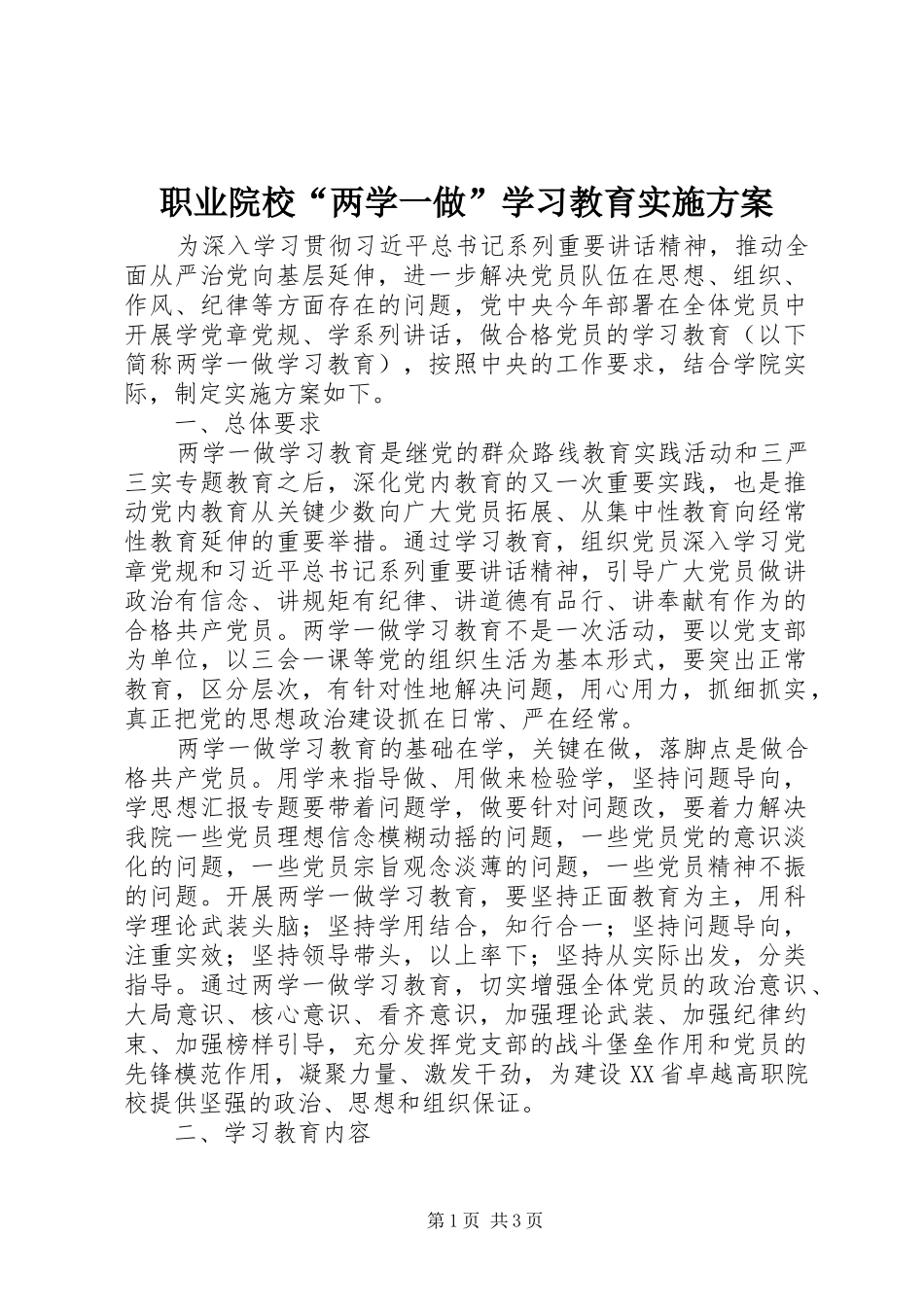 职业院校“两学一做”学习教育实施方案

为深入学习贯彻习近平总书记系列重要讲话精神，推动全面从严治党向基层延伸，进一步解决党员队伍在思想、组织、作风、纪律等方面存在的问题，党中央今年部署在全体党员中开展学党章党规、学系列讲话，做合格党员的学习教育（以下简称两学一做学习教育），按照中央的工作要求，结合学院实际，制定实施方案如下。

一、总体要求

两学一做学习教育是继党的群众路线教育实践活动和三严三实专题教育之后，深化党内教育的又一次重要实践，也是推动党内教育从关键少数向广大党员拓展、从集中性教育向经常性教育延伸的重要举措。通过学习教育，组织党员深入学习党章党规和习近平总书记系列重要讲话精神，引导广大党员做讲政治有信念、讲规矩有纪律、讲道德有品行、讲奉献有作为的合格共产党员。两学一做学习教育不是一次活动，要以党支部为单位，以三会一课等党的组织生活为基本形式，要突出正常教育，区分层次，有针对性地解决问题，用心用力，抓细抓实，真正把党的思想政治建设抓在日常、严在经常。

两学一做学习教育的基础在学，关键在做，落脚点是做合格共产党员。用学来指导做、用做来检验学，坚持问题导向，学思想汇报专题要带着问题学，做要针对问题改，要着力解决我院一些党员理想信念模糊动摇的问题，一些党员党的意识淡化的问题，一些党员宗旨观念淡薄的问题，一些党员精神不振的问题。开展两学一做学习教育，要坚持正面教育为主，用科学理论武装头脑；坚持学用结合，知行合一；坚持问题导向，注重实效；坚持领导带头，以上率下；坚持从实际出发，分类指导。通过两学一做学习教育，切实增强全体党员的政治意识、大局意识、核心意识、看齐意识，加强理论武装、加强纪律约束、加强榜样引导，充分发挥党支部的战斗堡垒作用和党员的先锋模范作用，凝聚力量、激发干劲，为建设XX省卓越高职院校提供坚强的政治、思想和组织保证。

二、学习教育内容

第1页 共3页